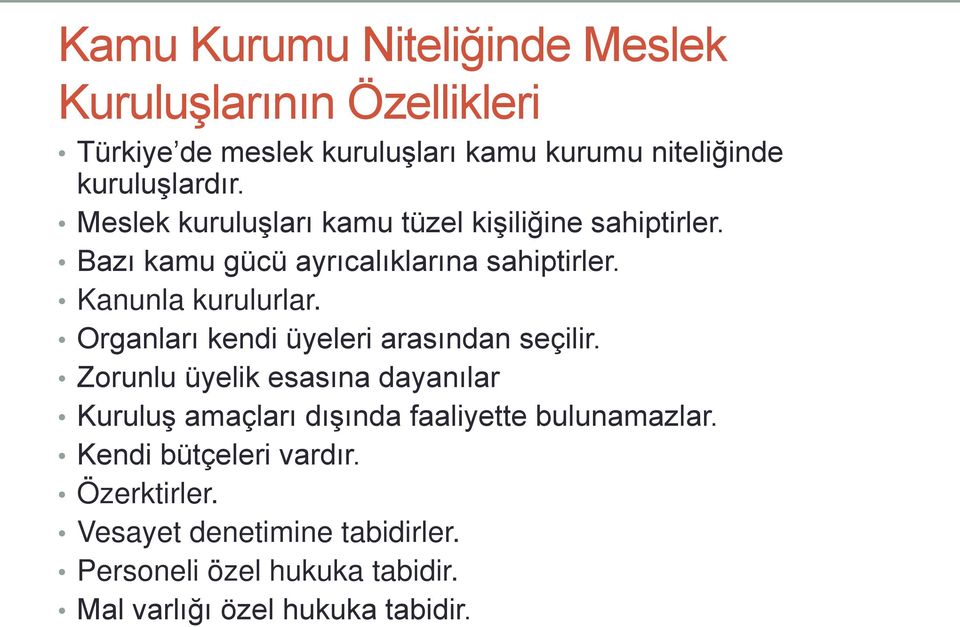 Kamu Kurumu Niteliğinde Meslek Kuruluşlarının Özellikleri

• Türkiye'de meslek kuruluşları kamu kurumu niteliğinde kuruluşlardır.
• Meslek kuruluşları kamu tüzel kişiliğine sahiptirler.
• Bazı kamu gücü ayrıcalıklarına sahiptirler.
• Kanunla kurulurlar.
• Organları kendi üyeleri arasından seçilir.
• Zorunlu üyelik esasına dayanılar
• Kuruluş amaçları dışında faaliyette bulunamazlar.
• Kendi bütçeleri vardır.
• Özerktirler.
• Vesayet denetimine tabidirler.
• Personeli özel hukuka tabidir.
• Mal varlığı özel hukuka tabidir.